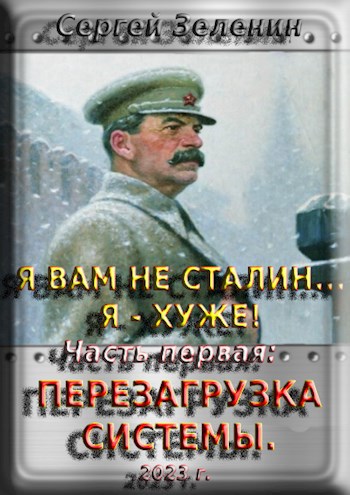 Сергей Зеленин

Я ВАМ НЕ СТАЛИН... Я - ХУЖЕ!

Часть первая:

ПЕРЕЗАГРУЗКА СИСТЕМЫ.

2023 г.